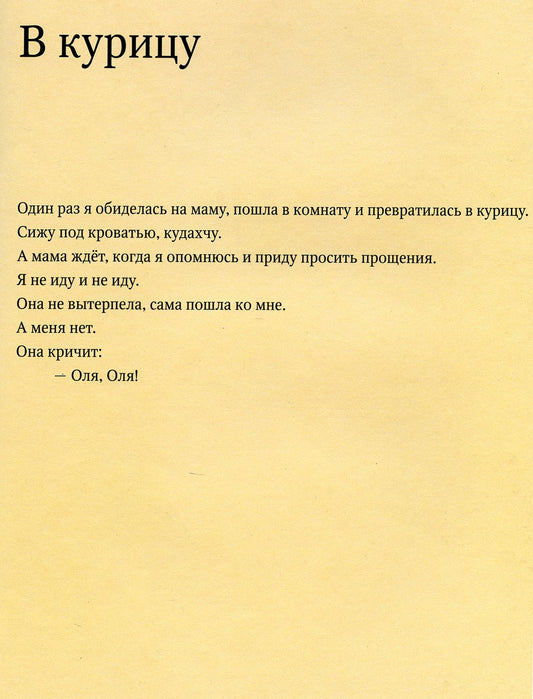 В курицу

Один раз я обиделась на маму, пошла в комнату и превратилась в курицу.

Сижу под кроватью, кудахчу.

А мама ждёт, когда я опомнюсь и приду просить прощения.

Я не иду и не иду.

Она не вытерпела, сама пошла ко мне.

А меня нет.

Она кричит:

— Оля, Оля!